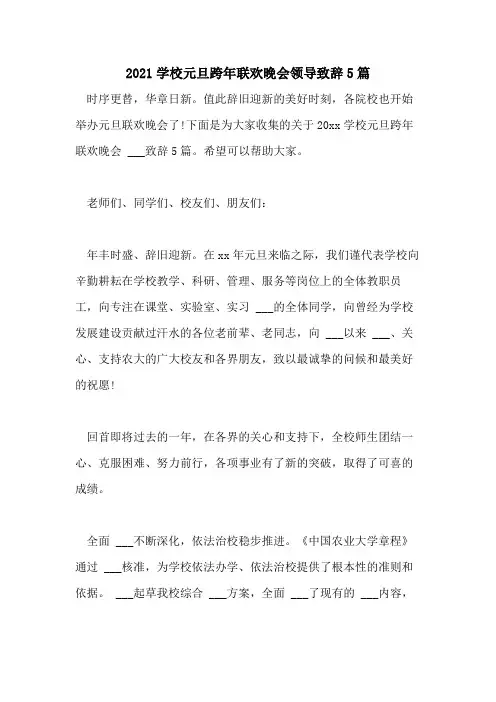 2021 学校元旦跨年联欢晚会领导致辞 5 篇

时序更替，华章日新。值此辞旧迎新的美好时刻，各院校也开始举办元旦联欢晚会了!下面是为大家收集的关于 20xx 学校元旦跨年联欢晚会 ___致辞 5 篇。希望可以帮助大家。

老师们、同学们、校友们、朋友们：

年丰时盛、辞旧迎新。在 xx 年元旦来临之际，我们谨代表学校向辛勤耕耘在学校教学、科研、管理、服务等岗位上的全体教职员工，向专注在课堂、实验室、实习 ___的全体同学，向曾经为学校发展建设贡献过汗水的各位老前辈、老同志，向 ___以来 ___、关心、支持农大的广大校友和各界朋友，致以最诚挚的问候和最美好的祝愿!

回首即将过去的一年，在各界的关心和支持下，全校师生团结一心、克服困难、努力前行，各项事业有了新的突破，取得了可喜的成绩。

全面 ___不断深化，依法治校稳步推进。《中国农业大学章程》通过 ___核准，为学校依法办学、依法治校提供了根本性的准则和依据。 ___起草我校综合 ___方案，全面 ___了现有的 ___内容，